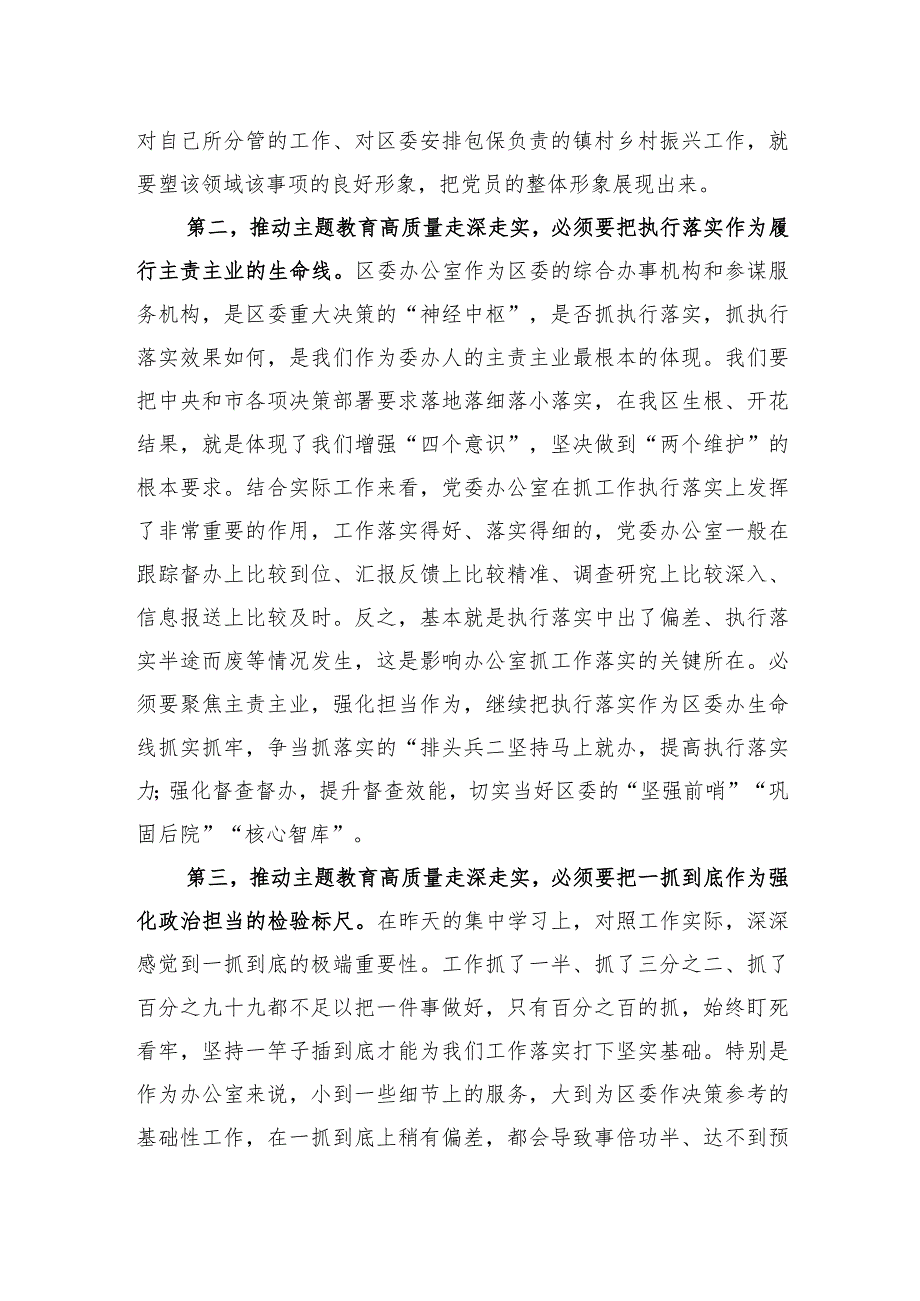 对自己所分管的工作、对区委安排包保负责的镇村乡村振兴工作，就要塑该领域该事项的良好形象，把党员的整体形象展现出来。

第二，推动主题教育高质量走深走实，必须要把执行落实作为履行主责主业的生命线。区委办公室作为区委的综合办事机构和参谋服务机构，是区委重大决策的“神经中枢”，是否抓执行落实，抓执行落实效果如何，是我们作为委办人的主责主业最根本的体现。我们要把中央和市各项决策部署要求落地落细落小落实，在我区生根、开花结果，就是体现了我们增强“四个意识”，坚决做到“两个维护”的根本要求。结合实际工作来看，党委办公室在抓工作执行落实上发挥了非常重要的作用，工作落实得好、落实得细的，党委办公室一般在跟踪督办上比较到位、汇报反馈上比较精准、调查研究上比较深入、信息报送上比较及时。反之，基本就是执行落实中出了偏差、执行落实半途而废等情况发生，这是影响办公室抓工作落实的关键所在。必须要聚焦主责主业，强化担当作为，继续把执行落实作为区委办生命线抓实抓牢，争当抓落实的“排头兵二坚持马上就办，提高执行落实力;强化督查督办，提升督查效能，切实当好区委的“坚强前哨”“巩固后院”“核心智库”。

第三，推动主题教育高质量走深走实，必须要把一抓到底作为强化政治担当的检验标尺。在昨天的集中学习上，对照工作实际，深深感觉到一抓到底的极端重要性。工作抓了一半、抓了三分之二、抓了百分之九十九都不足以把一件事做好，只有百分之百的抓，始终盯死看牢，坚持一竿子插到底才能为我们工作落实打下坚实基础。特别是作为办公室来说，小到一些细节上的服务，大到为区委作决策参考的基础性工作，在一抓到底上稍有偏差，都会导致事倍功半、达不到预